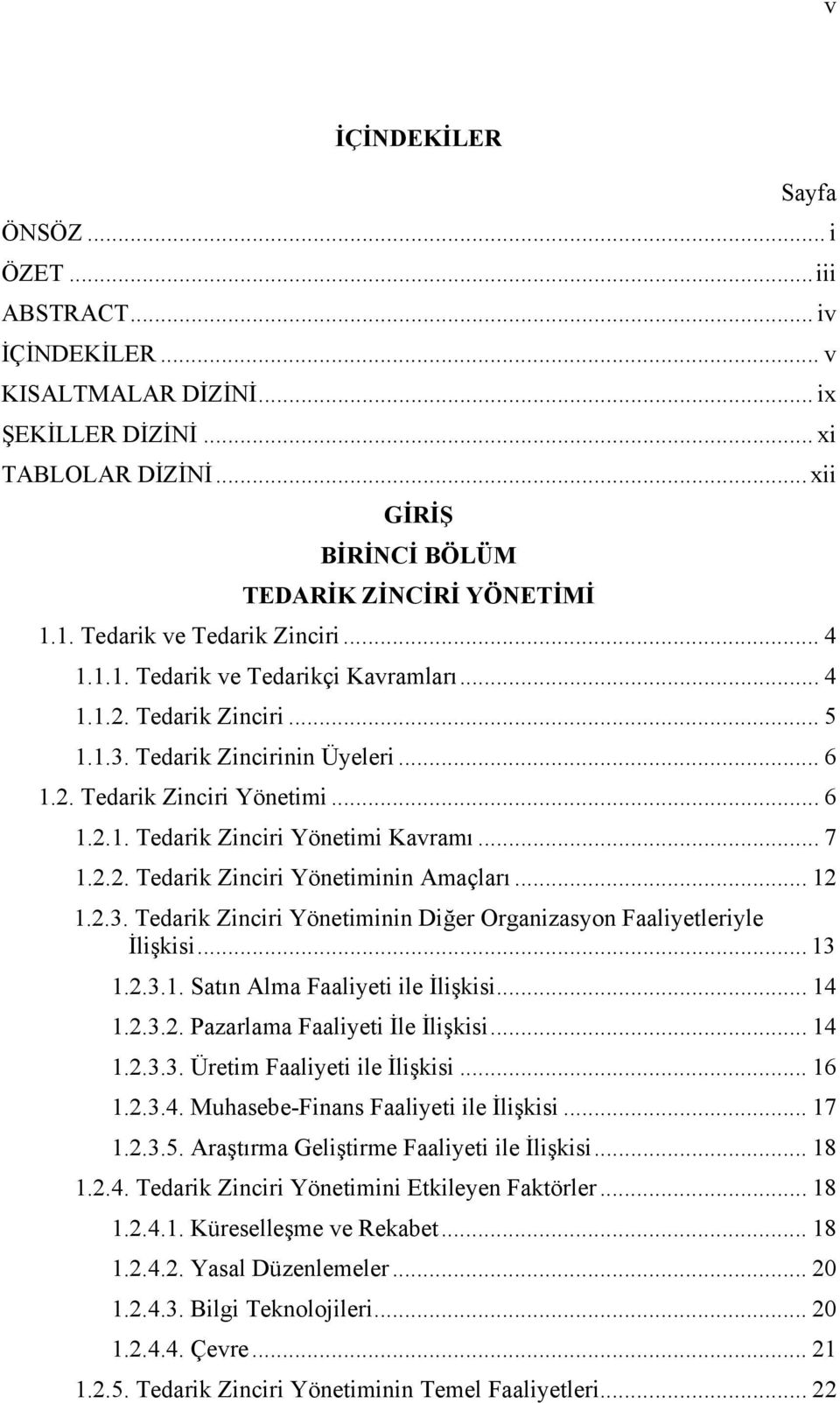 v

İÇİNDEKİLER

Sayfa

ÖNSÖZ ... i
ÖZET ... iii
ABSTRACT ... iv
İÇİNDEKİLER ... v
KISALTMALAR DİZİNİ ... ix
ŞEKİLLER DİZİNİ ... xi
TABLOLAR DİZİNİ ... xii

GİRİŞ
BİRİNCİ BÖLÜM
TEDARİK ZİNCİRİ YÖNETİMİ

1.1. Tedarik ve Tedarik Zinciri ... 4
1.1.1. Tedarik ve Tedarikçi Kavramları ... 4
1.1.2. Tedarik Zinciri ... 5
1.1.3. Tedarik Zincirinin Üyeleri ... 6
1.2. Tedarik Zinciri Yönetimi ... 6
1.2.1. Tedarik Zinciri Yönetimi Kavramı ... 7
1.2.2. Tedarik Zinciri Yönetiminin Amaçları ... 12
1.2.3. Tedarik Zinciri Yönetiminin Diğer Organizasyon Faaliyetleriyle İlişkisi ... 13
1.2.3.1. Satın Alma Faaliyeti ile İlişkisi ... 14
1.2.3.2. Pazarlama Faaliyeti İle İlişkisi ... 14
1.2.3.3. Üretim Faaliyeti ile İlişkisi ... 16
1.2.3.4. Muhasebe-Finans Faaliyeti ile İlişkisi ... 17
1.2.3.5. Araştırma Geliştirme Faaliyeti ile İlişkisi ... 18
1.2.4. Tedarik Zinciri Yönetimini Etkileyen Faktörler ... 18
1.2.4.1. Küreselleşme ve Rekabet ... 18
1.2.4.2. Yasal Düzenlemeler ... 20
1.2.4.3. Bilgi Teknolojileri ... 20
1.2.4.4. Çevre ... 21
1.2.5. Tedarik Zinciri Yönetiminin Temel Faaliyetleri ... 22